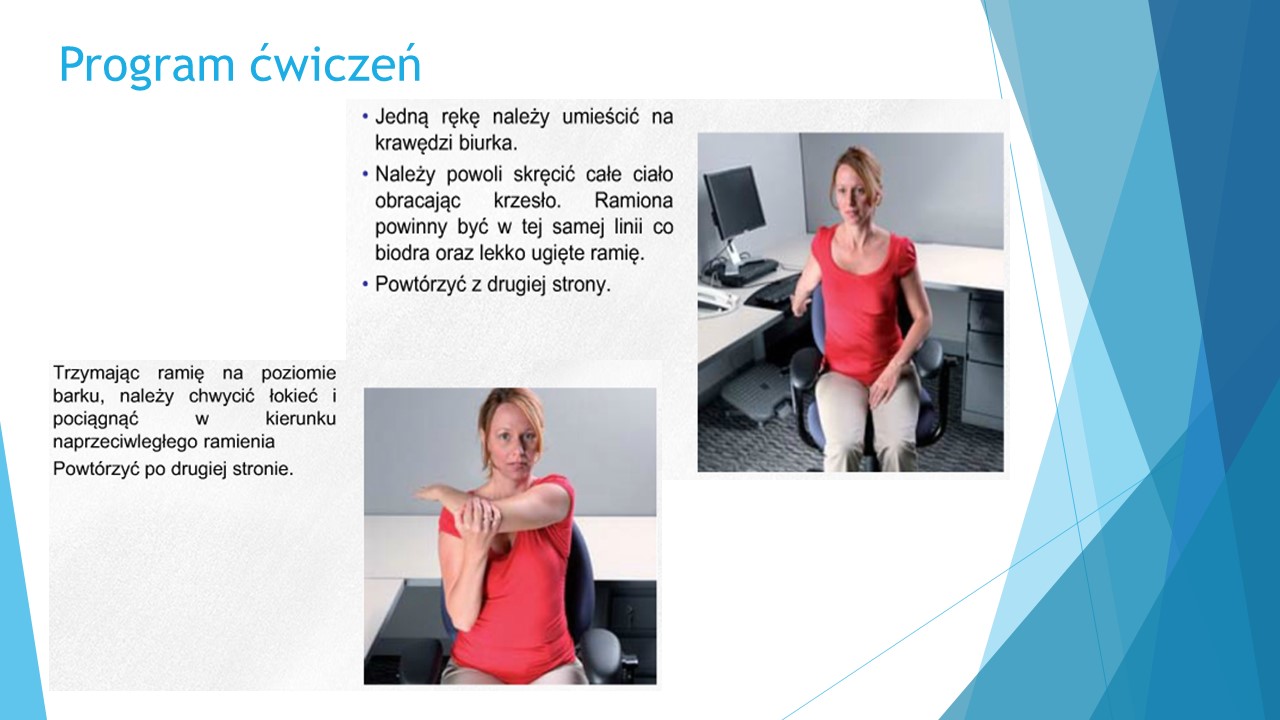 Program ćwiczeń

• Jedną rękę należy umieścić na krawędzi biurka.
• Należy powoli skręcić całe ciało obracając krzesło. Ramiona powinny być w tej samej linii co biodra oraz lekko ugięte ramię.
• Powtórzyć z drugiej strony.

Trzymając ramię na poziomie barku, należy chwycić łokieć i pociągnąć w kierunku naprzeciwległego ramienia
Powtórzyć po drugiej stronie.